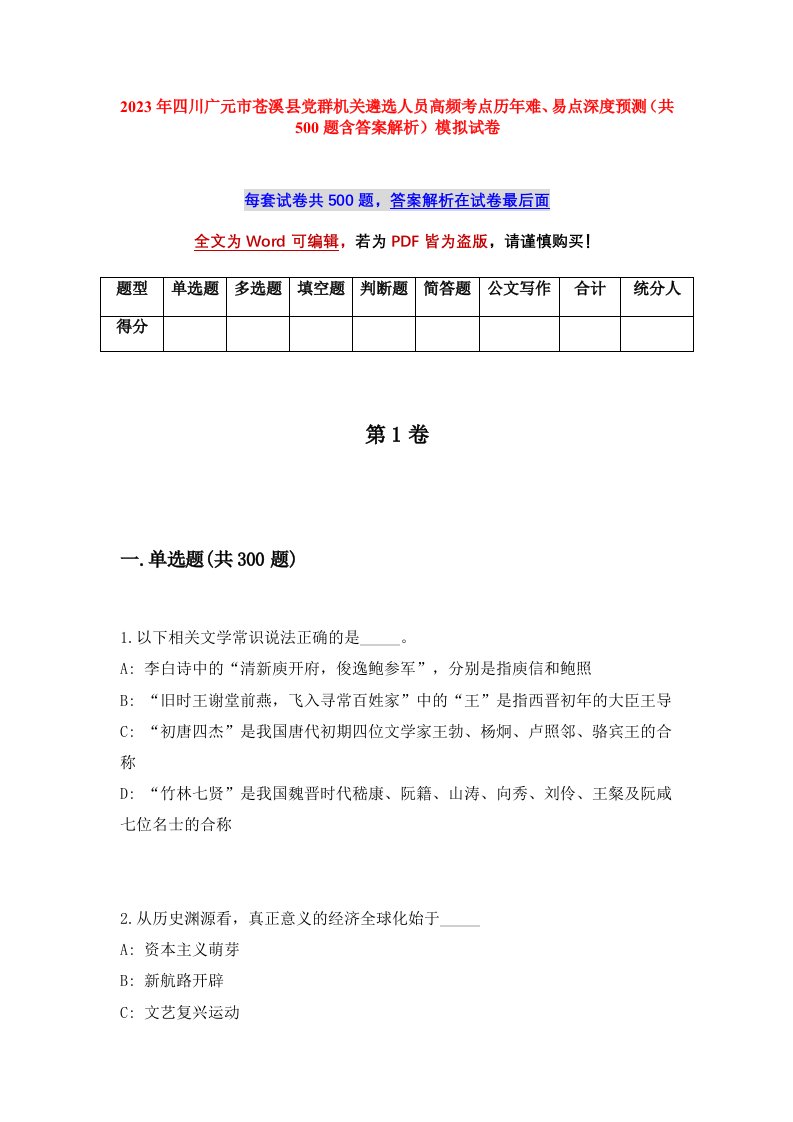 2023年四川广元市苍溪县党群机关遴选人员高频考点历年难、易点深度预测（共500题含答案解析）模拟试卷

每套试卷共500题，答案解析在试卷最后面

全文为Word可编辑，若为PDF皆为盗版，请谨慎购买！

| 题型 | 单选题 | 多选题 | 填空题 | 判断题 | 简答题 | 公文写作 | 合计 | 统分人 |
|---|---|---|---|---|---|---|---|---|
| 得分 | | | | | | | | |

第1卷

一.单选题(共300题)

1.以下相关文学常识说法正确的是_____。
A: 李白诗中的“清新庾开府，俊逸鲍参军”，分别是指庾信和鲍照
B: “旧时王谢堂前燕，飞入寻常百姓家”中的“王”是指西晋初年的大臣王导
C: “初唐四杰”是我国唐代初期四位文学家王勃、杨炯、卢照邻、骆宾王的合称
D: “竹林七贤”是我国魏晋时代嵇康、阮籍、山涛、向秀、刘伶、王粲及阮咸七位名士的合称

2.从历史渊源看，真正意义的经济全球化始于_____
A: 资本主义萌芽
B: 新航路开辟
C: 文艺复兴运动